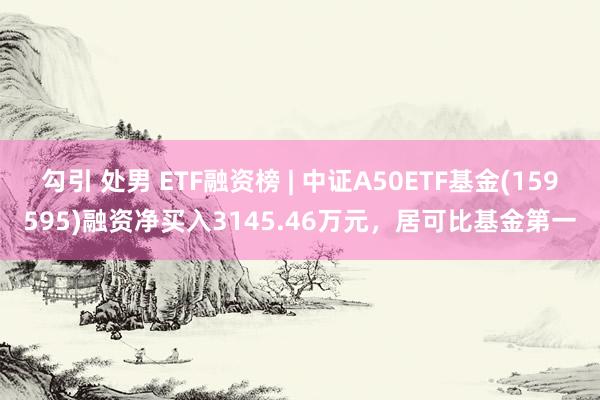 勾引 处男 ETF融资榜 | 中证A50ETF基金(159595)融资净买入3145.46万元，居可比基金第一